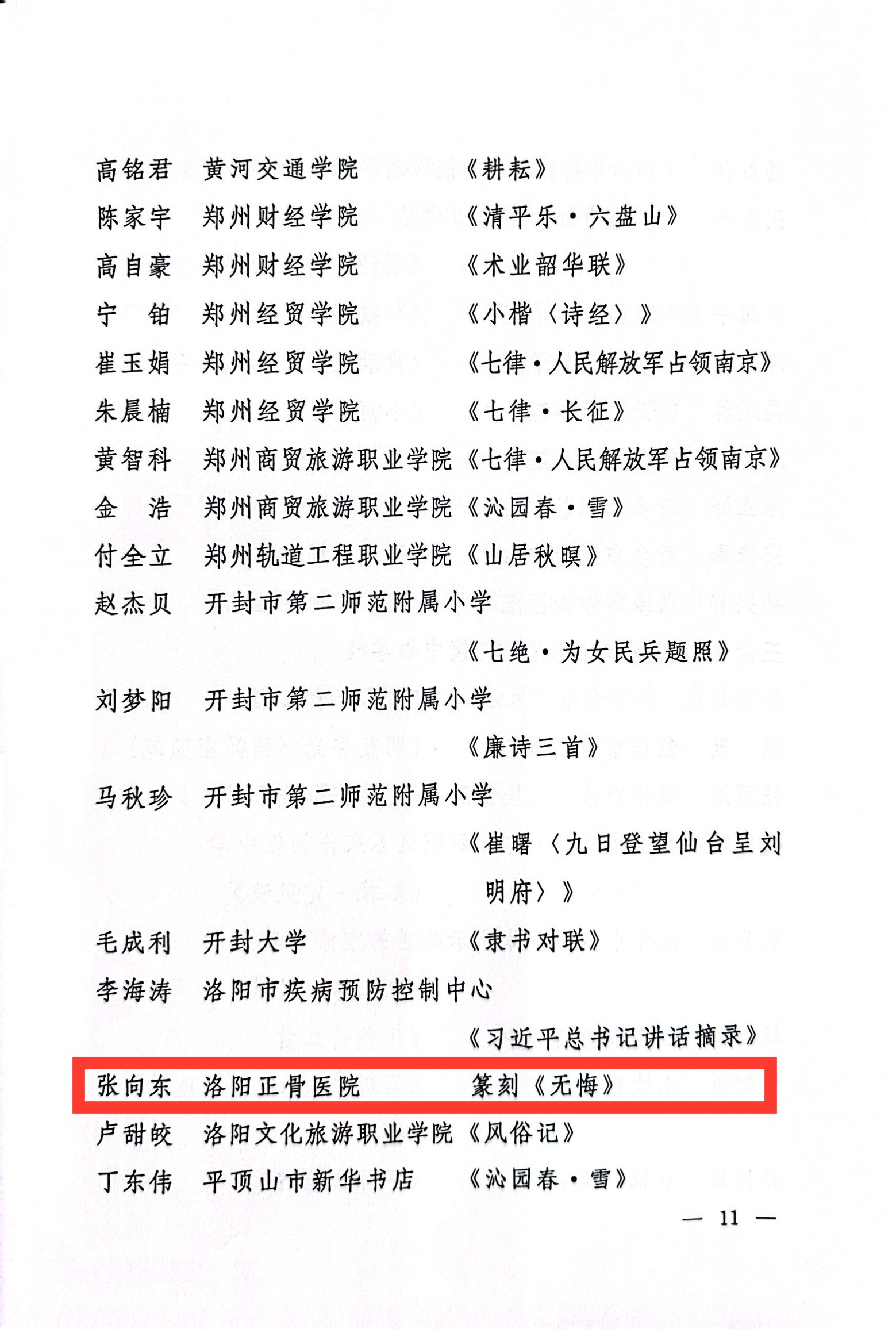 高铭君　黄河交通学院　《耕耘》
陈家宇　郑州财经学院　《清平乐·六盘山》
高自豪　郑州财经学院　《术业韶华联》
宁　铂　郑州经贸学院　《小楷〈诗经〉》
崔玉娟　郑州经贸学院　《七律·人民解放军占领南京》
朱晨楠　郑州经贸学院　《七律·长征》
黄智科　郑州商贸旅游职业学院《七律·人民解放军占领南京》
金　浩　郑州商贸旅游职业学院《沁园春·雪》
付全立　郑州轨道工程职业学院《山居秋暝》
赵杰贝　开封市第二师范附属小学

《七绝·为女民兵题照》
刘梦阳　开封市第二师范附属小学

《廉诗三首》
马秋珍　开封市第二师范附属小学

《崔曙〈九日登望仙台呈刘明府〉》
毛成利　开封大学　《隶书对联》
李海涛　洛阳市疾病预防控制中心

《习近平总书记讲话摘录》
张向东　洛阳正骨医院　篆刻《无悔》
卢甜皎　洛阳文化旅游职业学院《风俗记》
丁东伟　平顶山市新华书店　《沁园春·雪》

— 11 —